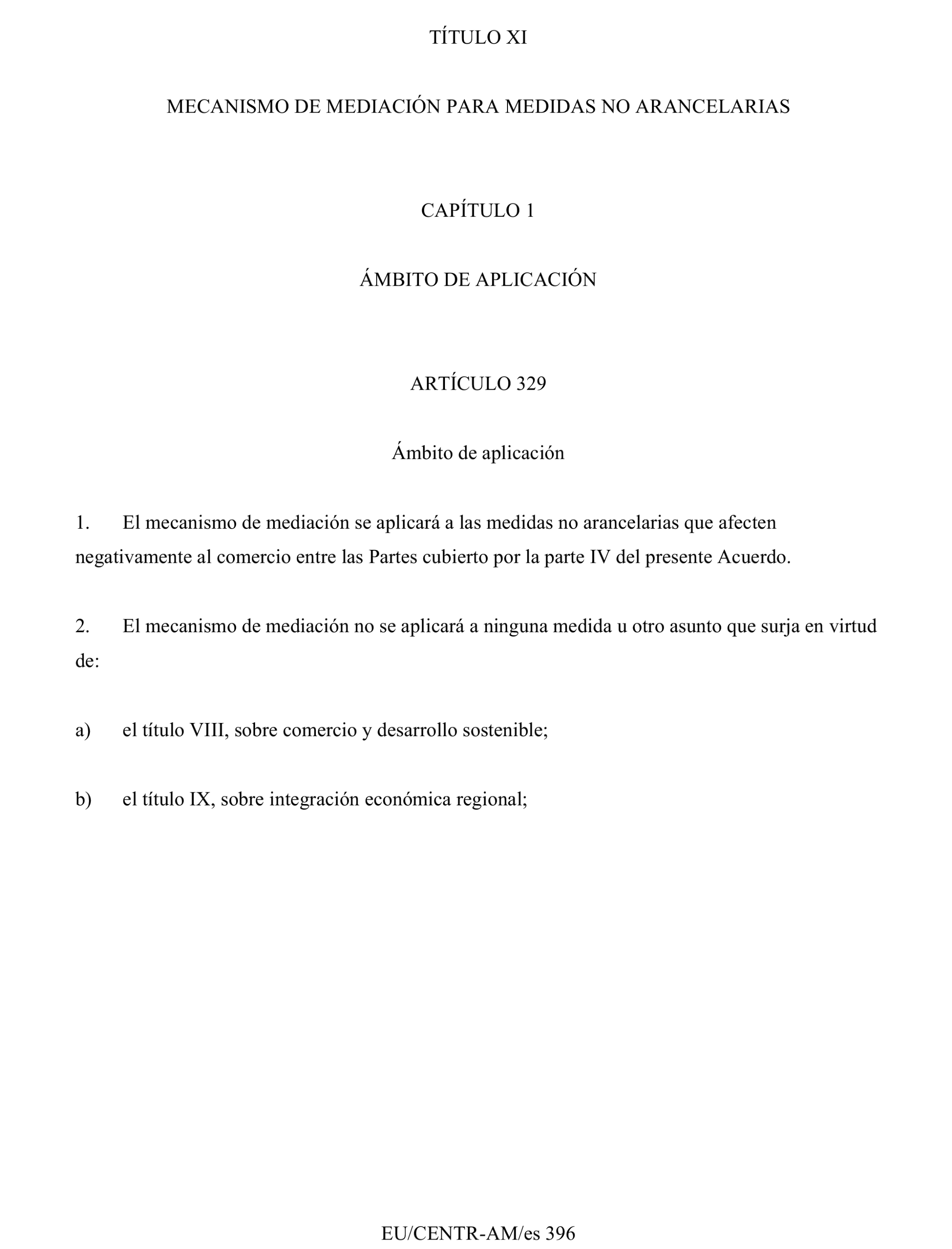 TÍTULO XI

MECANISMO DE MEDIACIÓN PARA MEDIDAS NO ARANCELARIAS

CAPÍTULO 1

ÁMBITO DE APLICACIÓN

ARTÍCULO 329

Ámbito de aplicación

1. El mecanismo de mediación se aplicará a las medidas no arancelarias que afecten negativamente al comercio entre las Partes cubierto por la parte IV del presente Acuerdo.

2. El mecanismo de mediación no se aplicará a ninguna medida u otro asunto que surja en virtud de:

a) el título VIII, sobre comercio y desarrollo sostenible;

b) el título IX, sobre integración económica regional;

EU/CENTR-AM/es 396